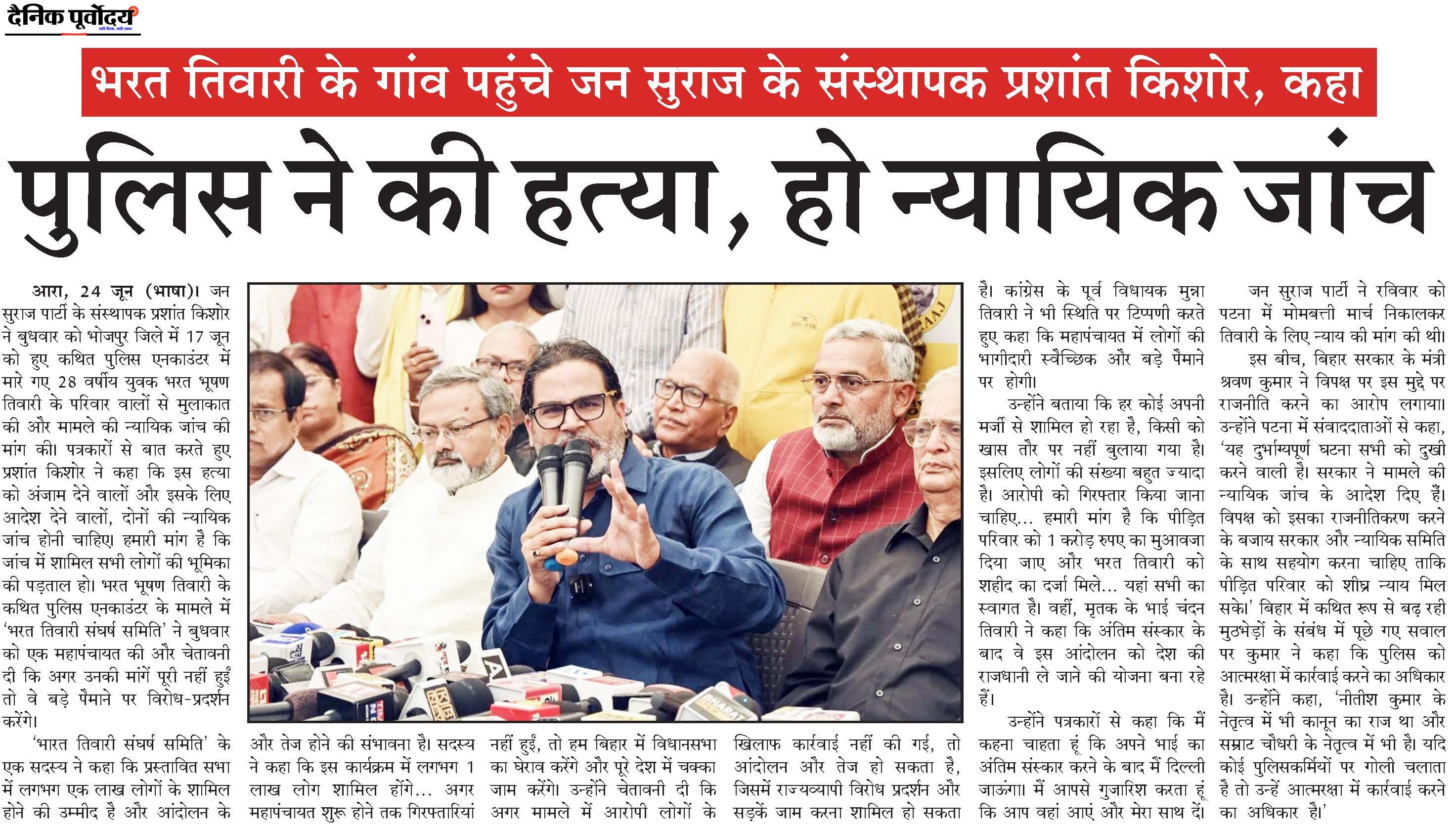 दैनिक पूर्वोदय

भरत तिवारी के गांव पहुंचे जन सुराज के संस्थापक प्रशांत किशोर, कहा

पुलिस ने की हत्या, हो न्यायिक जांच

आरा, 24 जून (भाषा)। जन सुराज पार्टी के संस्थापक प्रशांत किशोर ने बुधवार को भोजपुर जिले में 17 जून को हुए कथित पुलिस एनकाउंटर में मारे गए 28 वर्षीय युवक भरत भूषण तिवारी के परिवार वालों से मुलाकात की और मामले की न्यायिक जांच की मांग की। पत्रकारों से बात करते हुए प्रशांत किशोर ने कहा कि इस हत्या को अंजाम देने वालों और इसके लिए आदेश देने वालों, दोनों की न्यायिक जांच होनी चाहिए। हमारी मांग है कि जांच में शामिल सभी लोगों की भूमिका की पड़ताल हो। भरत भूषण तिवारी के कथित पुलिस एनकाउंटर के मामले में 'भरत तिवारी संघर्ष समिति' ने बुधवार को एक महापंचायत की और चेतावनी दी कि अगर उनकी मांगें पूरी नहीं हुईं तो वे बड़े पैमाने पर विरोध-प्रदर्शन करेंगे।

'भारत तिवारी संघर्ष समिति' के एक सदस्य ने कहा कि प्रस्तावित सभा में लगभग एक लाख लोगों के शामिल होने की उम्मीद है और आंदोलन के और तेज होने की संभावना है। सदस्य ने कहा कि इस कार्यक्रम में लगभग 1 लाख लोग शामिल होंगे... अगर महापंचायत शुरू होने तक गिरफ्तारियां नहीं हुईं, तो हम बिहार में विधानसभा का घेराव करेंगे और पूरे देश में चक्का जाम करेंगे। उन्होंने चेतावनी दी कि अगर मामले में आरोपी लोगों के खिलाफ कार्रवाई नहीं की गई, तो आंदोलन और तेज हो सकता है, जिसमें राज्यव्यापी विरोध प्रदर्शन और सड़कें जाम करना शामिल हो सकता है। कांग्रेस के पूर्व विधायक मुन्ना तिवारी ने भी स्थिति पर टिप्पणी करते हुए कहा कि महापंचायत में लोगों की भागीदारी स्वैच्छिक और बड़े पैमाने पर होगी।

उन्होंने बताया कि हर कोई अपनी मर्जी से शामिल हो रहा है, किसी को खास तौर पर नहीं बुलाया गया है। इसलिए लोगों की संख्या बहुत ज्यादा है। आरोपी को गिरफ्तार किया जाना चाहिए... हमारी मांग है कि पीड़ित परिवार को 1 करोड़ रुपए का मुआवजा दिया जाए और भरत तिवारी को शहीद का दर्जा मिले... यहां सभी का स्वागत है। वहीं, मृतक के भाई चंदन तिवारी ने कहा कि अंतिम संस्कार के बाद वे इस आंदोलन को देश की राजधानी ले जाने की योजना बना रहे हैं।

उन्होंने पत्रकारों से कहा कि मैं कहना चाहता हूं कि अपने भाई का अंतिम संस्कार करने के बाद मैं दिल्ली जाऊंगा। मैं आपसे गुजारिश करता हूं कि आप वहां आएं और मेरा साथ दें।

जन सुराज पार्टी ने रविवार को पटना में मोमबत्ती मार्च निकालकर तिवारी के लिए न्याय की मांग की थी।

इस बीच, बिहार सरकार के मंत्री श्रवण कुमार ने विपक्ष पर इस मुद्दे पर राजनीति करने का आरोप लगाया। उन्होंने पटना में संवाददाताओं से कहा, 'यह दुर्भाग्यपूर्ण घटना सभी को दुखी करने वाली है। सरकार ने मामले की न्यायिक जांच के आदेश दिए हैं। विपक्ष को इसका राजनीतिकरण करने के बजाय सरकार और न्यायिक समिति के साथ सहयोग करना चाहिए ताकि पीड़ित परिवार को शीघ्र न्याय मिल सके।' बिहार में कथित रूप से बढ़ रही मुठभेड़ों के संबंध में पूछे गए सवाल पर कुमार ने कहा कि पुलिस को आत्मरक्षा में कार्रवाई करने का अधिकार है। उन्होंने कहा, 'नीतीश कुमार के नेतृत्व में भी कानून का राज था और सम्राट चौधरी के नेतृत्व में भी है। यदि कोई पुलिसकर्मियों पर गोली चलाता है तो उन्हें आत्मरक्षा में कार्रवाई करने का अधिकार है।'